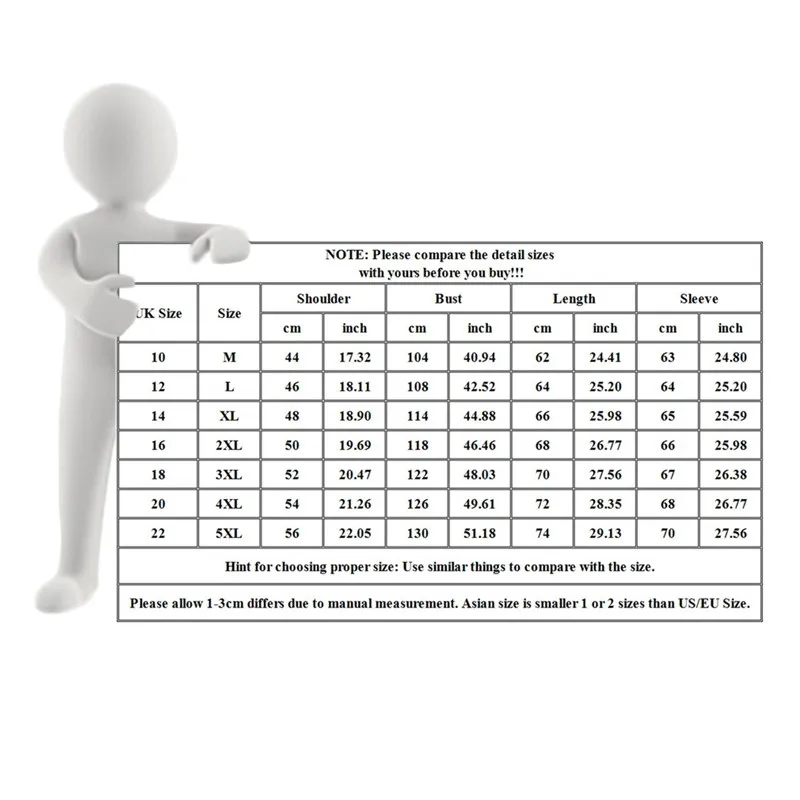 NOTE: Please compare the detail sizes with yours before you buy!!!

| UK Size | Size | Shoulder cm | Shoulder inch | Bust cm | Bust inch | Length cm | Length inch | Sleeve cm | Sleeve inch |
|---|---|---|---|---|---|---|---|---|---|
| 10 | M | 44 | 17.32 | 104 | 40.94 | 62 | 24.41 | 63 | 24.80 |
| 12 | L | 46 | 18.11 | 108 | 42.52 | 64 | 25.20 | 64 | 25.20 |
| 14 | XL | 48 | 18.90 | 114 | 44.88 | 66 | 25.98 | 65 | 25.59 |
| 16 | 2XL | 50 | 19.69 | 118 | 46.46 | 68 | 26.77 | 66 | 25.98 |
| 18 | 3XL | 52 | 20.47 | 122 | 48.03 | 70 | 27.56 | 67 | 26.38 |
| 20 | 4XL | 54 | 21.26 | 126 | 49.61 | 72 | 28.35 | 68 | 26.77 |
| 22 | 5XL | 56 | 22.05 | 130 | 51.18 | 74 | 29.13 | 70 | 27.56 |

Hint for choosing proper size: Use similar things to compare with the size.

Please allow 1-3cm differs due to manual measurement. Asian size is smaller 1 or 2 sizes than US/EU Size.